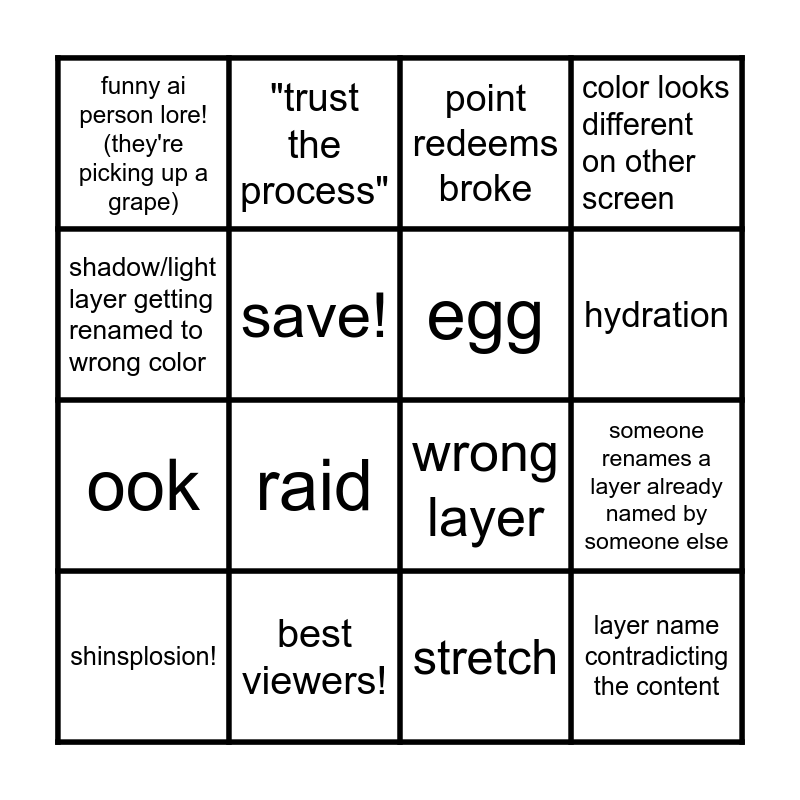 | funny ai person lore! (they're picking up a grape) | "trust the process" | point redeems broke | color looks different on other screen |
|---|---|---|---|
| shadow/light layer getting renamed to wrong color | save! | egg | hydration |
| ook | raid | wrong layer | someone renames a layer already named by someone else |
| shinsplosion! | best viewers! | stretch | layer name contradicting the content |